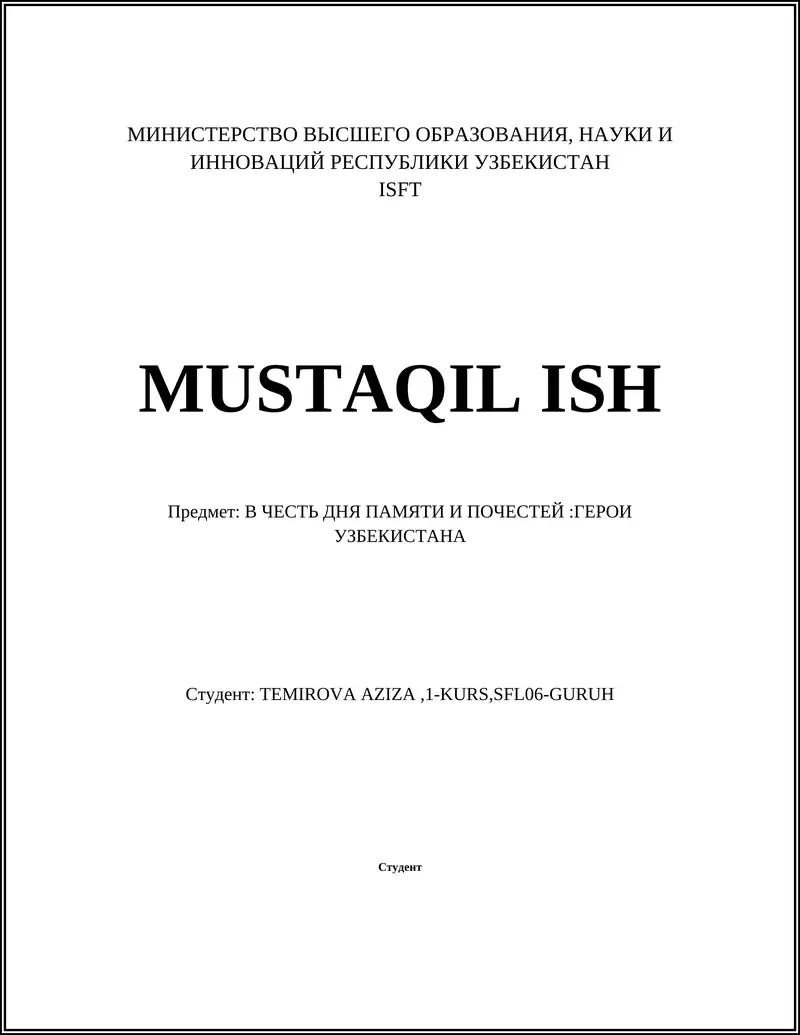 МИНИСТЕРСТВО ВЫСШЕГО ОБРАЗОВАНИЯ, НАУКИ И ИННОВАЦИЙ РЕСПУБЛИКИ УЗБЕКИСТАН
ISFT

MUSTAQIL ISH

Предмет: В ЧЕСТЬ ДНЯ ПАМЯТИ И ПОЧЕСТЕЙ :ГЕРОИ УЗБЕКИСТАНА

Студент: TEMIROVA AZIZA ,1-KURS,SFL06-GURUH

Студент